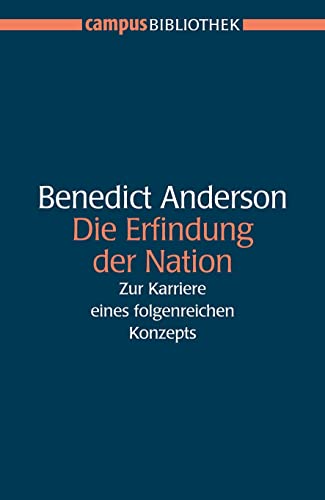 campus BIBLIOTHEK

Benedict Anderson

Die Erfindung der Nation

Zur Karriere eines folgenreichen Konzepts